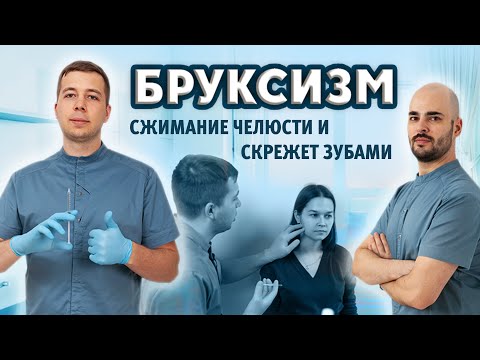 БРУКСИЗМ

СЖИМАНИЕ ЧЕЛЮСТИ И СКРЕЖЕТ ЗУБАМИ